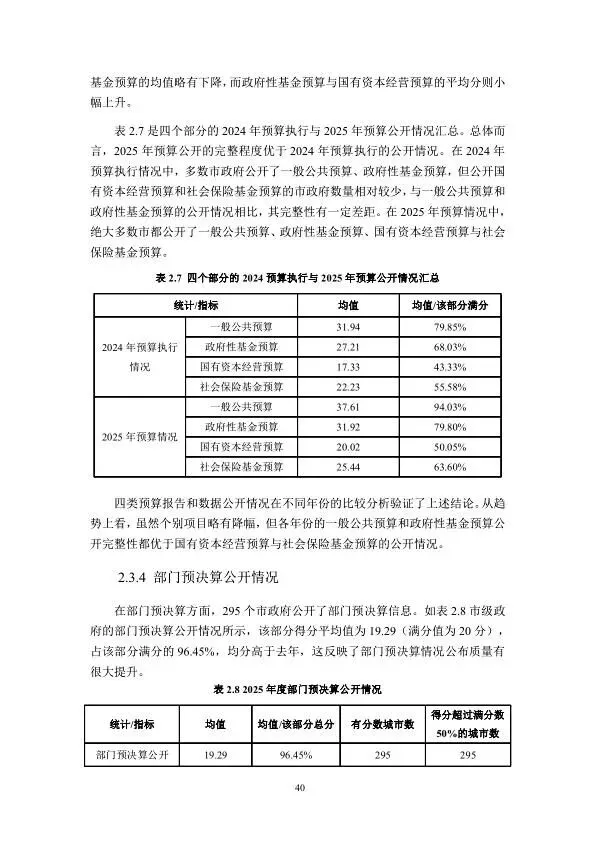 基金预算的均值略有下降，而政府性基金预算与国有资本经营预算的平均分则小幅上升。

表 2.7 是四个部分的 2024 年预算执行与 2025 年预算公开情况汇总。总体而言，2025 年预算公开的完整程度优于 2024 年预算执行的公开情况。在 2024 年预算执行情况中，多数市政府公开了一般公共预算、政府性基金预算，但公开国有资本经营预算和社会保险基金预算的市政府数量相对较少，与一般公共预算和政府性基金预算的公开情况相比，其完整性有一定差距。在 2025 年预算情况中，绝大多数市都公开了一般公共预算、政府性基金预算、国有资本经营预算与社会保险基金预算。

表 2.7 四个部分的 2024 预算执行与 2025 年预算公开情况汇总

| 统计/指标 | | 均值 | 均值/该部分满分 |
|---|---|---|---|
| 2024 年预算执行情况 | 一般公共预算 | 31.94 | 79.85% |
| | 政府性基金预算 | 27.21 | 68.03% |
| | 国有资本经营预算 | 17.33 | 43.33% |
| | 社会保险基金预算 | 22.23 | 55.58% |
| 2025 年预算情况 | 一般公共预算 | 37.61 | 94.03% |
| | 政府性基金预算 | 31.92 | 79.80% |
| | 国有资本经营预算 | 20.02 | 50.05% |
| | 社会保险基金预算 | 25.44 | 63.60% |

四类预算报告和数据公开情况在不同年份的比较分析验证了上述结论。从趋势上看，虽然个别项目略有降幅，但各年份的一般公共预算和政府性基金预算公开完整性都优于国有资本经营预算与社会保险基金预算的公开情况。

2.3.4 部门预决算公开情况

在部门预决算方面，295 个市政府公开了部门预决算信息。如表 2.8 市级政府的部门预决算公开情况所示，该部分得分平均值为 19.29（满分值为 20 分），占该部分满分的 96.45%，均分高于去年，这反映了部门预决算情况公布质量有很大提升。

表 2.8 2025 年度部门预决算公开情况

| 统计/指标 | 均值 | 均值/该部分总分 | 有分数城市数 | 得分超过满分数 50%的城市数 |
|---|---|---|---|---|
| 部门预决算公开 | 19.29 | 96.45% | 295 | 295 |

40